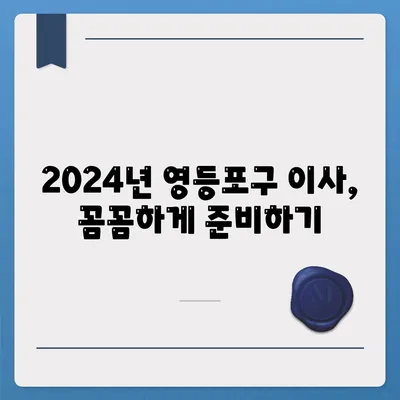 2024년 영등포구 이사, 꼼꼼하게 준비하기